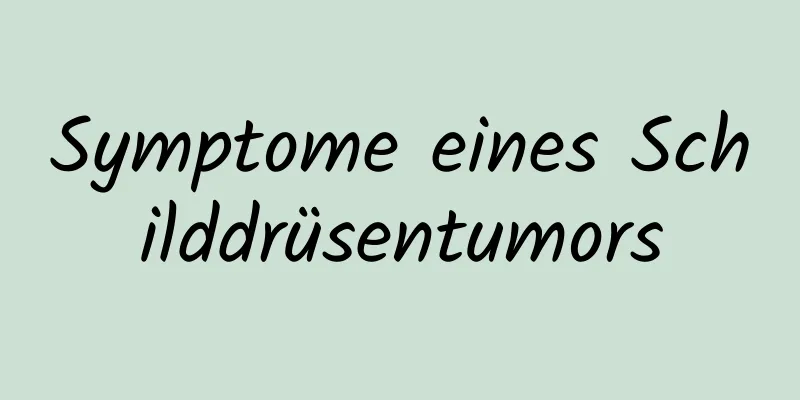 Symptome eines Schilddrüsentumors